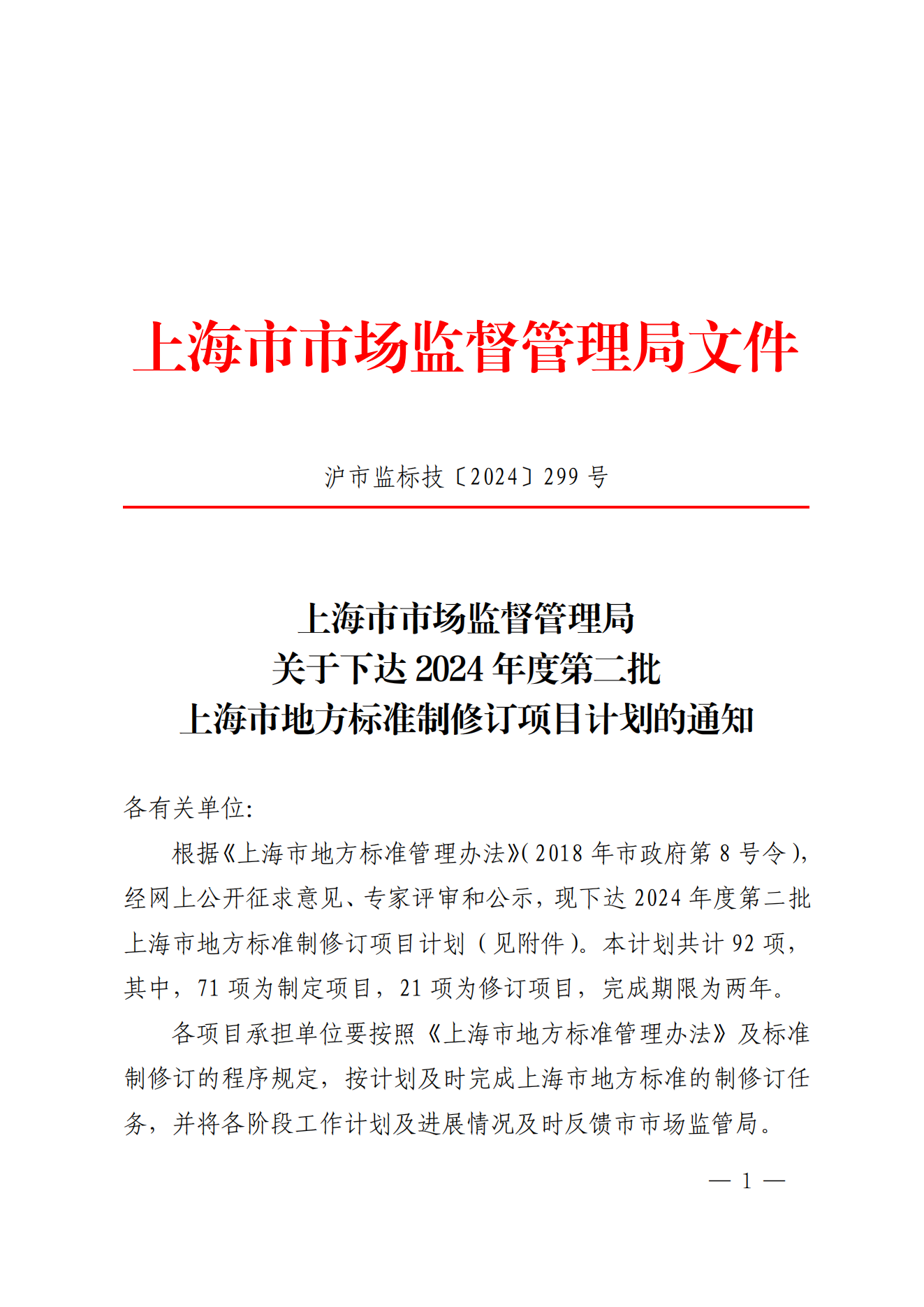 上海市市场监督管理局文件

沪市监标技〔2024〕299 号

上海市市场监督管理局
关于下达 2024 年度第二批
上海市地方标准制修订项目计划的通知

各有关单位:

根据《上海市地方标准管理办法》(2018 年市政府第 8 号令),经网上公开征求意见、专家评审和公示,现下达 2024 年度第二批上海市地方标准制修订项目计划(见附件)。本计划共计 92 项,其中,71 项为制定项目,21 项为修订项目,完成期限为两年。

各项目承担单位要按照《上海市地方标准管理办法》及标准制修订的程序规定,按计划及时完成上海市地方标准的制修订任务,并将各阶段工作计划及进展情况及时反馈市市场监管局。

— 1 —